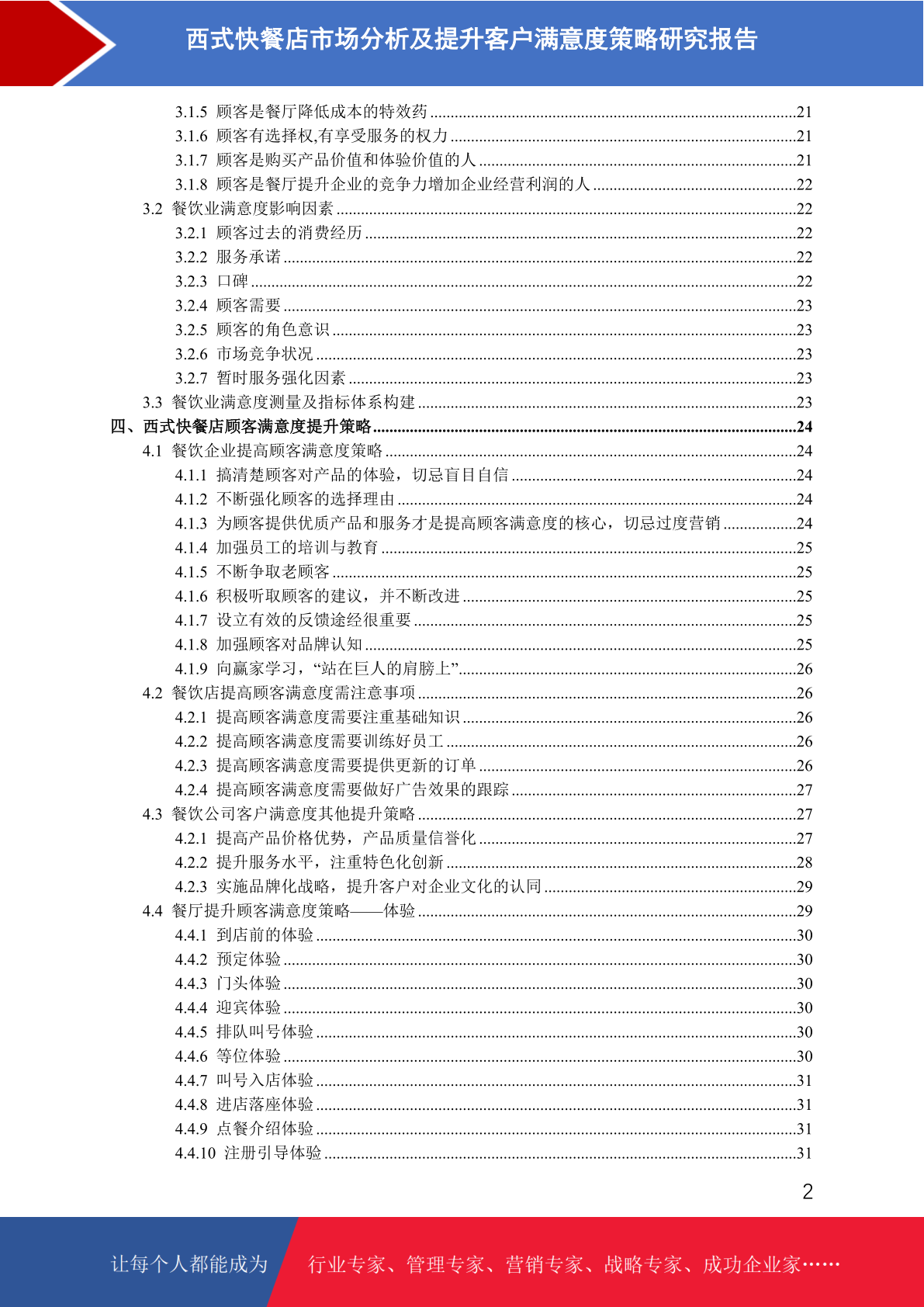 西式快餐店市场分析及提升客户满意度策略研究报告

3.1.5 顾客是餐厅降低成本的特效药 ........21
3.1.6 顾客有选择权,有享受服务的权力 ........21
3.1.7 顾客是购买产品价值和体验价值的人 ........21
3.1.8 顾客是餐厅提升企业的竞争力增加企业经营利润的人 ........22
3.2 餐饮业满意度影响因素 ........22
3.2.1 顾客过去的消费经历 ........22
3.2.2 服务承诺 ........22
3.2.3 口碑 ........22
3.2.4 顾客需要 ........23
3.2.5 顾客的角色意识 ........23
3.2.6 市场竞争状况 ........23
3.2.7 暂时服务强化因素 ........23
3.3 餐饮业满意度测量及指标体系构建 ........23
四、西式快餐店顾客满意度提升策略 ........24
4.1 餐饮企业提高顾客满意度策略 ........24
4.1.1 搞清楚顾客对产品的体验，切忌盲目自信 ........24
4.1.2 不断强化顾客的选择理由 ........24
4.1.3 为顾客提供优质产品和服务才是提高顾客满意度的核心，切忌过度营销 ........24
4.1.4 加强员工的培训与教育 ........25
4.1.5 不断争取老顾客 ........25
4.1.6 积极听取顾客的建议，并不断改进 ........25
4.1.7 设立有效的反馈途经很重要 ........25
4.1.8 加强顾客对品牌认知 ........25
4.1.9 向赢家学习，“站在巨人的肩膀上” ........26
4.2 餐饮店提高顾客满意度需注意事项 ........26
4.2.1 提高顾客满意度需要注重基础知识 ........26
4.2.2 提高顾客满意度需要训练好员工 ........26
4.2.3 提高顾客满意度需要提供更新的订单 ........26
4.2.4 提高顾客满意度需要做好广告效果的跟踪 ........27
4.3 餐饮公司客户满意度其他提升策略 ........27
4.2.1 提高产品价格优势，产品质量信誉化 ........27
4.2.2 提升服务水平，注重特色化创新 ........28
4.2.3 实施品牌化战略，提升客户对企业文化的认同 ........29
4.4 餐厅提升顾客满意度策略——体验 ........29
4.4.1 到店前的体验 ........30
4.4.2 预定体验 ........30
4.4.3 门头体验 ........30
4.4.4 迎宾体验 ........30
4.4.5 排队叫号体验 ........30
4.4.6 等位体验 ........30
4.4.7 叫号入店体验 ........31
4.4.8 进店落座体验 ........31
4.4.9 点餐介绍体验 ........31
4.4.10 注册引导体验 ........31

2

让每个人都能成为 行业专家、管理专家、营销专家、战略专家、成功企业家……